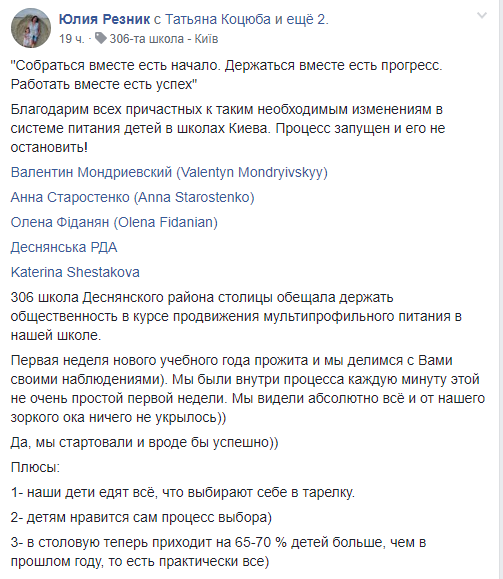 Юлия Резник с Татьяна Коцюба и ещё 2.
19 ч. · 306-та школа - Київ

"Собраться вместе есть начало. Держаться вместе есть прогресс. Работать вместе есть успех"

Благодарим всех причастных к таким необходимым изменениям в системе питания детей в школах Киева. Процесс запущен и его не остановить!

Валентин Мондриевский (Valentyn Mondryivskyy)

Анна Старостенко (Anna Starostenko)

Олена Фіданян (Olena Fidanian)

Деснянська РДА

Katerina Shestakova

306 школа Деснянского района столицы обещала держать общественность в курсе продвижения мультипрофильного питания в нашей школе.

Первая неделя нового учебного года прожита и мы делимся с Вами своими наблюдениями). Мы были внутри процесса каждую минуту этой не очень простой первой недели. Мы видели абсолютно всё и от нашего зоркого ока ничего не укрылось))

Да, мы стартовали и вроде бы успешно))

Плюсы:

1- наши дети едят всё, что выбирают себе в тарелку.

2- детям нравится сам процесс выбора)

3- в столовую теперь приходит на 65-70 % детей больше, чем в прошлом году, то есть практически все)